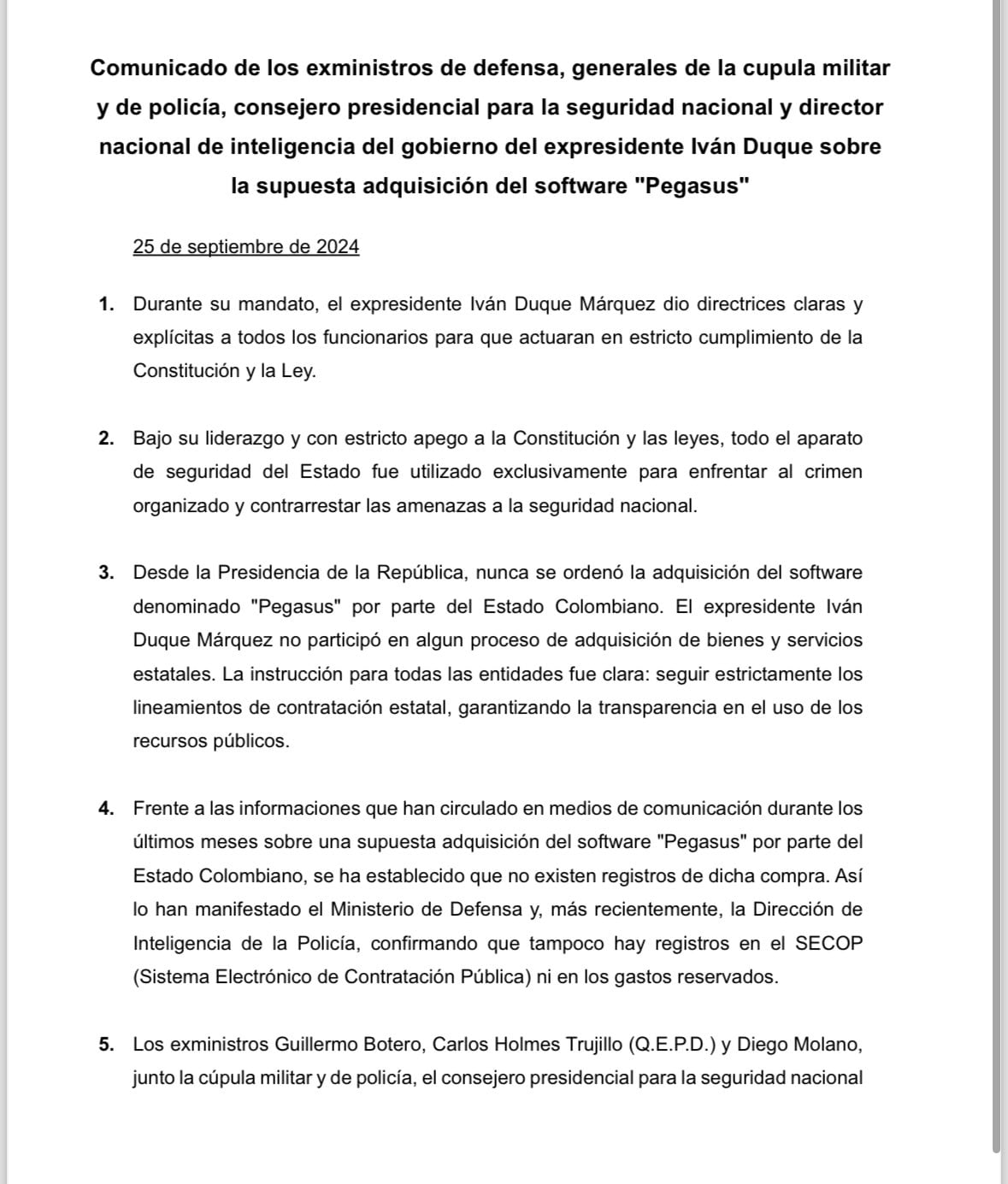 Comunicado de los exministros de defensa, generales de la cupula militar y de policía, consejero presidencial para la seguridad nacional y director nacional de inteligencia del gobierno del expresidente Iván Duque sobre la supuesta adquisición del software "Pegasus"

25 de septiembre de 2024

1. Durante su mandato, el expresidente Iván Duque Márquez dio directrices claras y explícitas a todos los funcionarios para que actuaran en estricto cumplimiento de la Constitución y la Ley.

2. Bajo su liderazgo y con estricto apego a la Constitución y las leyes, todo el aparato de seguridad del Estado fue utilizado exclusivamente para enfrentar al crimen organizado y contrarrestar las amenazas a la seguridad nacional.

3. Desde la Presidencia de la República, nunca se ordenó la adquisición del software denominado "Pegasus" por parte del Estado Colombiano. El expresidente Iván Duque Márquez no participó en algun proceso de adquisición de bienes y servicios estatales. La instrucción para todas las entidades fue clara: seguir estrictamente los lineamientos de contratación estatal, garantizando la transparencia en el uso de los recursos públicos.

4. Frente a las informaciones que han circulado en medios de comunicación durante los últimos meses sobre una supuesta adquisición del software "Pegasus" por parte del Estado Colombiano, se ha establecido que no existen registros de dicha compra. Así lo han manifestado el Ministerio de Defensa y, más recientemente, la Dirección de Inteligencia de la Policía, confirmando que tampoco hay registros en el SECOP (Sistema Electrónico de Contratación Pública) ni en los gastos reservados.

5. Los exministros Guillermo Botero, Carlos Holmes Trujillo (Q.E.P.D.) y Diego Molano, junto la cúpula militar y de policía, el consejero presidencial para la seguridad nacional